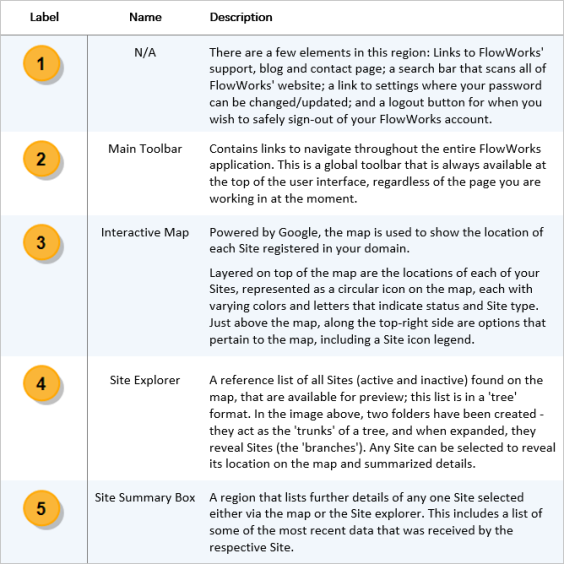 | Label | Name | Description |
|---|---|---|
| 1 | N/A | There are a few elements in this region: Links to FlowWorks' support, blog and contact page; a search bar that scans all of FlowWorks' website; a link to settings where your password can be changed/updated; and a logout button for when you wish to safely sign-out of your FlowWorks account. |
| 2 | Main Toolbar | Contains links to navigate throughout the entire FlowWorks application. This is a global toolbar that is always available at the top of the user interface, regardless of the page you are working in at the moment. |
| 3 | Interactive Map | Powered by Google, the map is used to show the location of each Site registered in your domain. Layered on top of the map are the locations of each of your Sites, represented as a circular icon on the map, each with varying colors and letters that indicate status and Site type. Just above the map, along the top-right side are options that pertain to the map, including a Site icon legend. |
| 4 | Site Explorer | A reference list of all Sites (active and inactive) found on the map, that are available for preview; this list is in a 'tree' format. In the image above, two folders have been created - they act as the 'trunks' of a tree, and when expanded, they reveal Sites (the 'branches'). Any Site can be selected to reveal its location on the map and summarized details. |
| 5 | Site Summary Box | A region that lists further details of any one Site selected either via the map or the Site explorer. This includes a list of some of the most recent data that was received by the respective Site. |